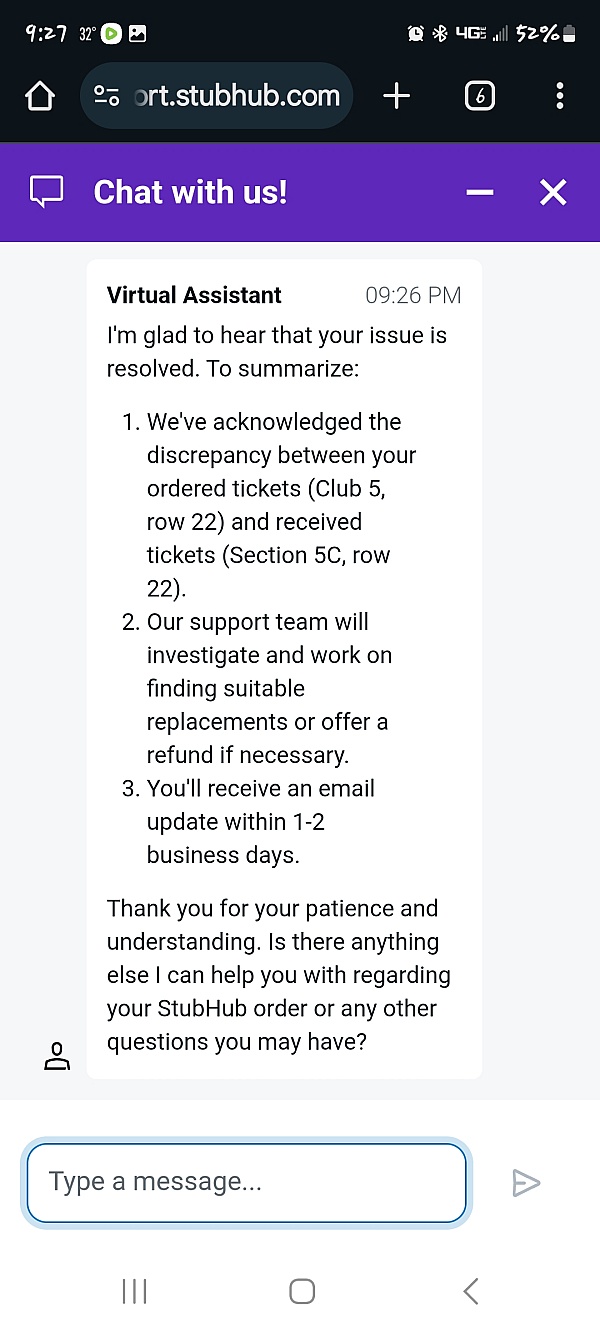 9:27 32° 4G 52%

ort.stubhub.com 6

Chat with us!

Virtual Assistant 09:26 PM

I'm glad to hear that your issue is resolved. To summarize:

1. We've acknowledged the discrepancy between your ordered tickets (Club 5, row 22) and received tickets (Section 5C, row 22).
2. Our support team will investigate and work on finding suitable replacements or offer a refund if necessary.
3. You'll receive an email update within 1-2 business days.

Thank you for your patience and understanding. Is there anything else I can help you with regarding your StubHub order or any other questions you may have?

Type a message...